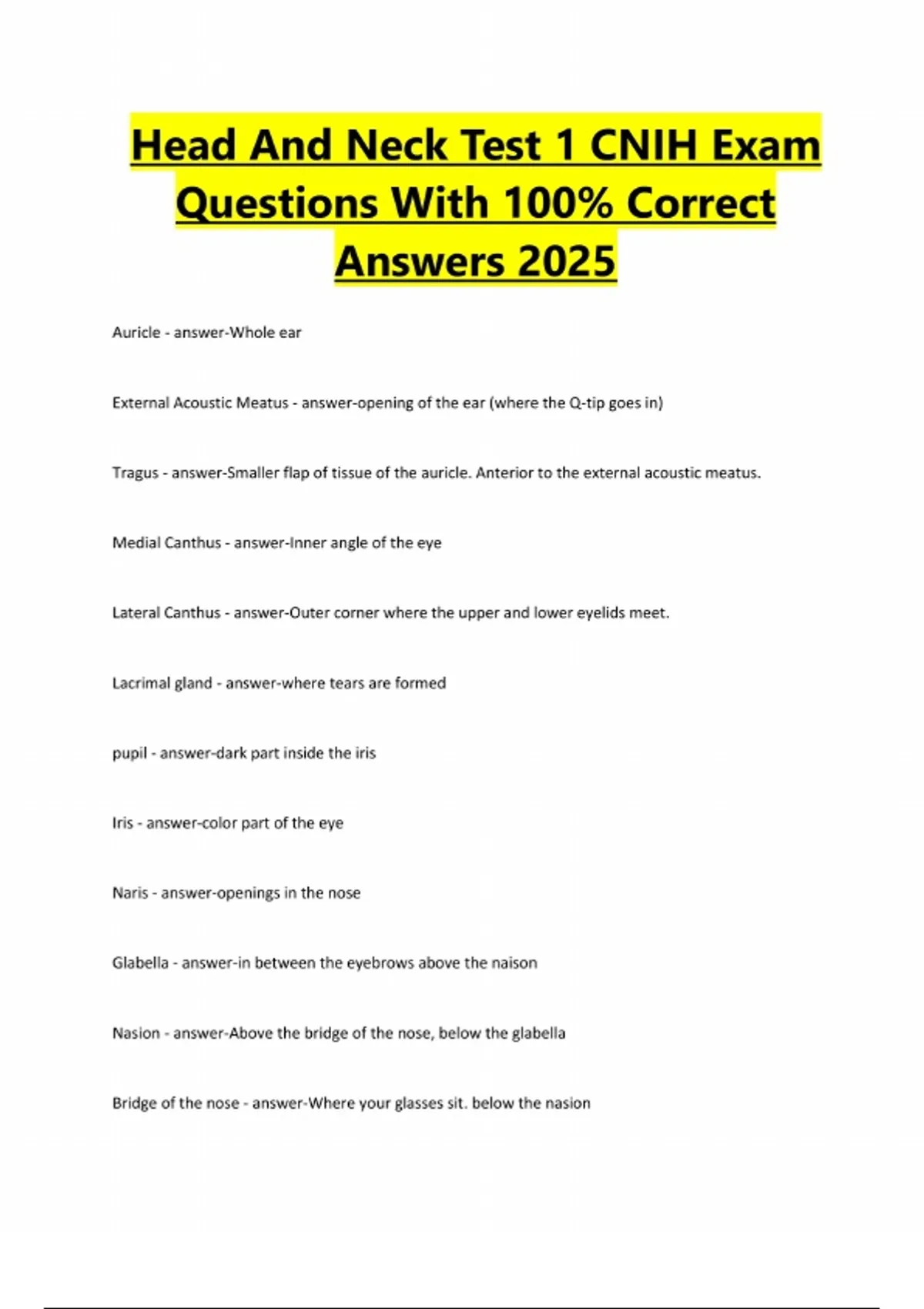 Head And Neck Test 1 CNIH Exam Questions With 100% Correct Answers 2025

Auricle - answer-Whole ear

External Acoustic Meatus - answer-opening of the ear (where the Q-tip goes in)

Tragus - answer-Smaller flap of tissue of the auricle. Anterior to the external acoustic meatus.

Medial Canthus - answer-Inner angle of the eye

Lateral Canthus - answer-Outer corner where the upper and lower eyelids meet.

Lacrimal gland - answer-where tears are formed

pupil - answer-dark part inside the iris

Iris - answer-color part of the eye

Naris - answer-openings in the nose

Glabella - answer-in between the eyebrows above the naison

Nasion - answer-Above the bridge of the nose, below the glabella

Bridge of the nose - answer-Where your glasses sit. below the nasion